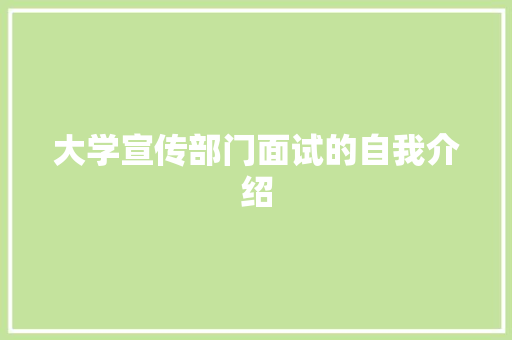 大学宣传部门面试的自我介绍